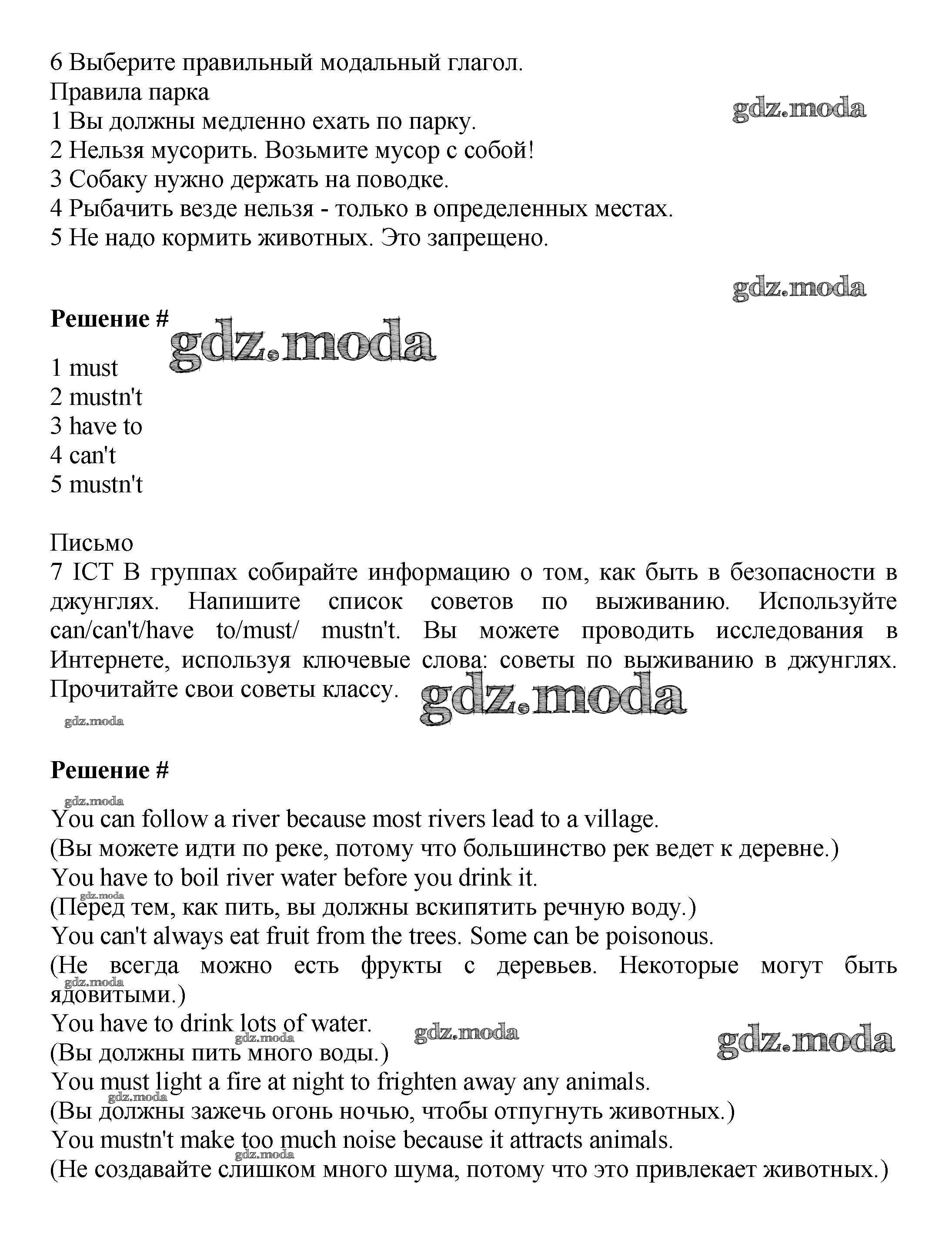 6 Выберите правильный модальный глагол.
Правила парка
1 Вы должны медленно ехать по парку.
2 Нельзя мусорить. Возьмите мусор с собой!
3 Собаку нужно держать на поводке.
4 Рыбачить везде нельзя - только в определенных местах.
5 Не надо кормить животных. Это запрещено.

gdz.moda

gdz.moda

**Решение #**

gdz.moda

1 must
2 mustn't
3 have to
4 can't
5 mustn't

Письмо
7 ICT В группах собирайте информацию о том, как быть в безопасности в джунглях. Напишите список советов по выживанию. Используйте can/can't/have to/must/ mustn't. Вы можете проводить исследования в Интернете, используя ключевые слова: советы по выживанию в джунглях. Прочитайте свои советы классу.

gdz.moda

gdz.moda

**Решение #**

gdz.moda

You can follow a river because most rivers lead to a village.
(Вы можете идти по реке, потому что большинство рек ведет к деревне.)
You have to boil river water before you drink it.
gdz.moda
(Перед тем, как пить, вы должны вскипятить речную воду.)
You can't always eat fruit from the trees. Some can be poisonous.
(Не всегда можно есть фрукты с деревьев. Некоторые могут быть ядовитыми.)
gdz.moda
You have to drink lots of water.
gdz.moda
gdz.moda
gdz.moda
(Вы должны пить много воды.)
You must light a fire at night to frighten away any animals.
gdz.moda
(Вы должны зажечь огонь ночью, чтобы отпугнуть животных.)
You mustn't make too much noise because it attracts animals.
gdz.moda
(Не создавайте слишком много шума, потому что это привлекает животных.)